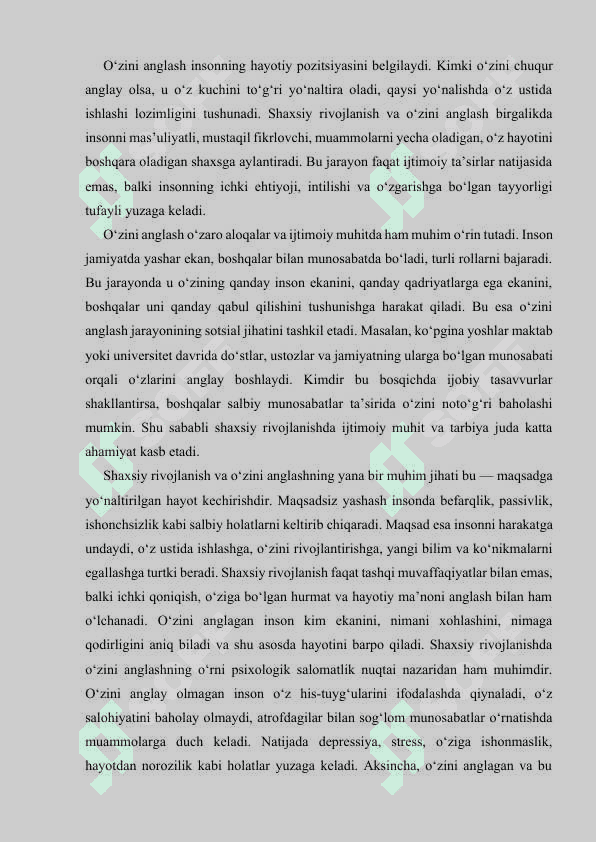 O‘zini anglash insonning hayotiy pozitsiyasini belgilaydi. Kimki o‘zini chuqur anglay olsa, u o‘z kuchini to‘g‘ri yo‘naltira oladi, qaysi yo‘nalishda o‘z ustida ishlashi lozimligini tushunadi. Shaxsiy rivojlanish va o‘zini anglash birgalikda insonni mas’uliyatli, mustaqil fikrlovchi, muammolarni yecha oladigan, o‘z hayotini boshqara oladigan shaxsga aylantiradi. Bu jarayon faqat ijtimoiy ta’sirlar natijasida emas, balki insonning ichki ehtiyoji, intilishi va o‘zgarishga bo‘lgan tayyorligi tufayli yuzaga keladi.

O‘zini anglash o‘zaro aloqalar va ijtimoiy muhitda ham muhim o‘rin tutadi. Inson jamiyatda yashar ekan, boshqalar bilan munosabatda bo‘ladi, turli rollarni bajaradi. Bu jarayonda u o‘zining qanday inson ekanini, qanday qadriyatlarga ega ekanini, boshqalar uni qanday qabul qilishini tushunishga harakat qiladi. Bu esa o‘zini anglash jarayonining sotsial jihatini tashkil etadi. Masalan, ko‘pgina yoshlar maktab yoki universitet davrida do‘stlar, ustozlar va jamiyatning ularga bo‘lgan munosabati orqali o‘zlarini anglay boshlaydi. Kimdir bu bosqichda ijobiy tasavvurlar shakllantirsa, boshqalar salbiy munosabatlar ta’sirida o‘zini noto‘g‘ri baholashi mumkin. Shu sababli shaxsiy rivojlanishda ijtimoiy muhit va tarbiya juda katta ahamiyat kasb etadi.

Shaxsiy rivojlanish va o‘zini anglashning yana bir muhim jihati bu — maqsadga yo‘naltirilgan hayot kechirishdir. Maqsadsiz yashash insonda befarqlik, passivlik, ishonchsizlik kabi salbiy holatlarni keltirib chiqaradi. Maqsad esa insonni harakatga undaydi, o‘z ustida ishlashga, o‘zini rivojlantirishga, yangi bilim va ko‘nikmalarni egallashga turtki beradi. Shaxsiy rivojlanish faqat tashqi muvaffaqiyatlar bilan emas, balki ichki qoniqish, o‘ziga bo‘lgan hurmat va hayotiy ma’noni anglash bilan ham o‘lchanadi. O‘zini anglagan inson kim ekanini, nimani xohlashini, nimaga qodirligini aniq biladi va shu asosda hayotini barpo qiladi. Shaxsiy rivojlanishda o‘zini anglashning o‘rni psixologik salomatlik nuqtai nazaridan ham muhimdir. O‘zini anglay olmagan inson o‘z his-tuyg‘ularini ifodalashda qiynaladi, o‘z salohiyatini baholay olmaydi, atrofdagilar bilan sog‘lom munosabatlar o‘rnatishda muammolarga duch keladi. Natijada depressiya, stress, o‘ziga ishonmaslik, hayotdan norozilik kabi holatlar yuzaga keladi. Aksincha, o‘zini anglagan va bu